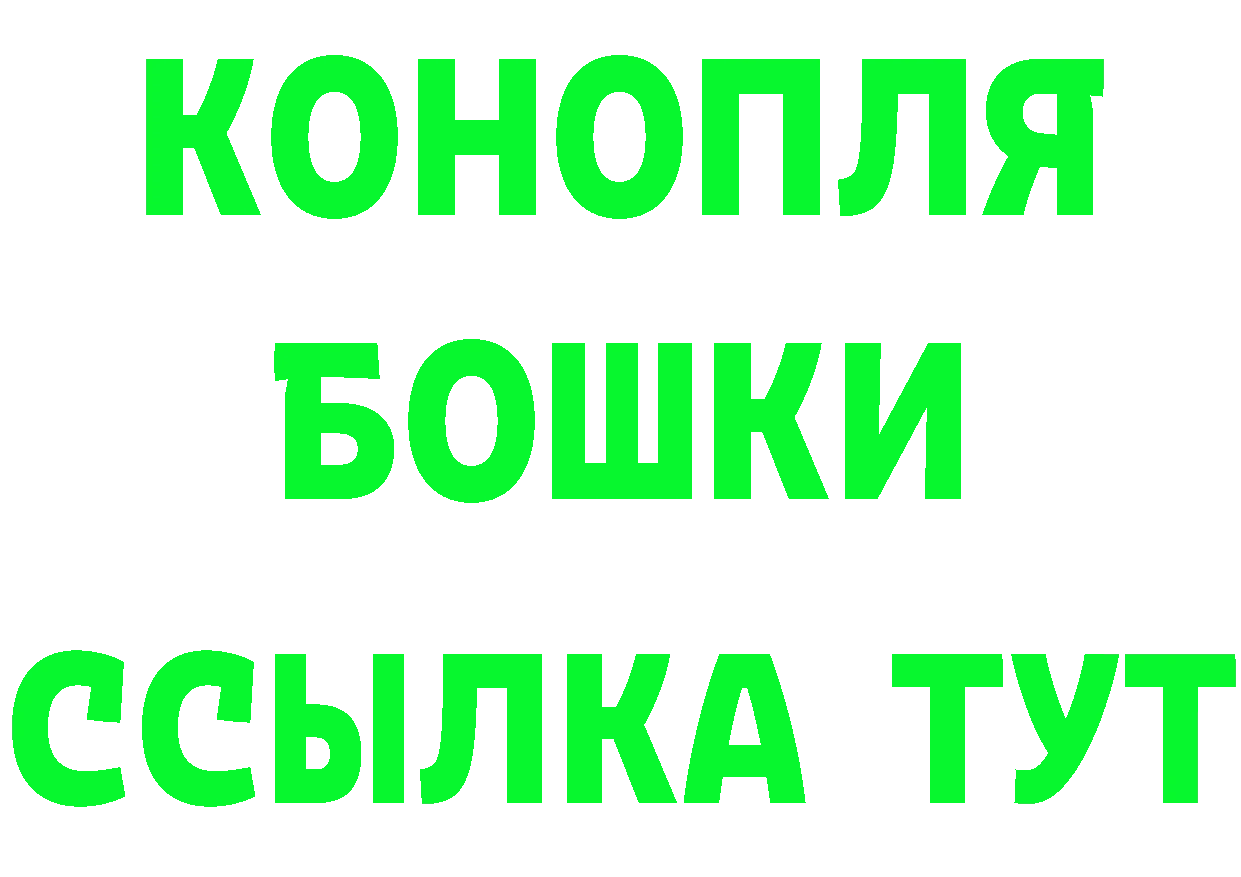 КОНОПЛЯ
БОШКИ
ССЫЛКА ТУТ